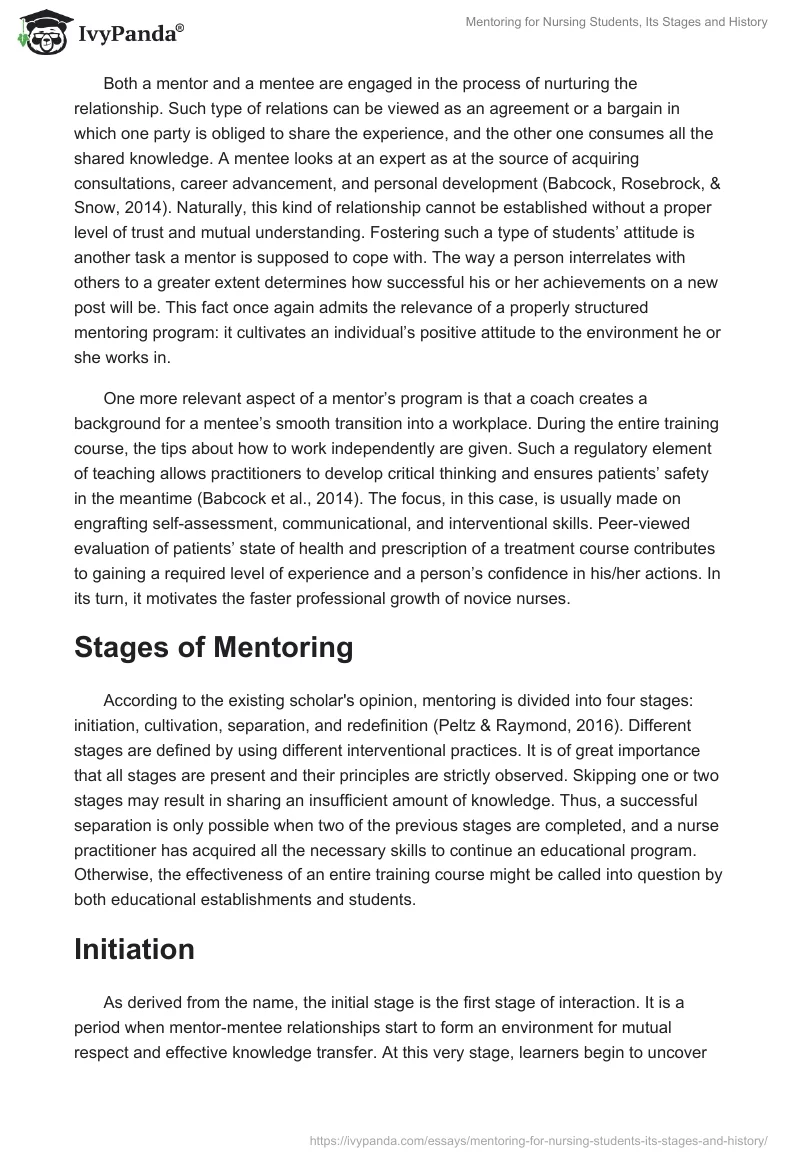 IvyPanda®

Mentoring for Nursing Students, Its Stages and History

Both a mentor and a mentee are engaged in the process of nurturing the relationship. Such type of relations can be viewed as an agreement or a bargain in which one party is obliged to share the experience, and the other one consumes all the shared knowledge. A mentee looks at an expert as at the source of acquiring consultations, career advancement, and personal development (Babcock, Rosebrock, & Snow, 2014). Naturally, this kind of relationship cannot be established without a proper level of trust and mutual understanding. Fostering such a type of students' attitude is another task a mentor is supposed to cope with. The way a person interrelates with others to a greater extent determines how successful his or her achievements on a new post will be. This fact once again admits the relevance of a properly structured mentoring program: it cultivates an individual's positive attitude to the environment he or she works in.

One more relevant aspect of a mentor's program is that a coach creates a background for a mentee's smooth transition into a workplace. During the entire training course, the tips about how to work independently are given. Such a regulatory element of teaching allows practitioners to develop critical thinking and ensures patients' safety in the meantime (Babcock et al., 2014). The focus, in this case, is usually made on engrafting self-assessment, communicational, and interventional skills. Peer-viewed evaluation of patients' state of health and prescription of a treatment course contributes to gaining a required level of experience and a person's confidence in his/her actions. In its turn, it motivates the faster professional growth of novice nurses.

Stages of Mentoring

According to the existing scholar's opinion, mentoring is divided into four stages: initiation, cultivation, separation, and redefinition (Peltz & Raymond, 2016). Different stages are defined by using different interventional practices. It is of great importance that all stages are present and their principles are strictly observed. Skipping one or two stages may result in sharing an insufficient amount of knowledge. Thus, a successful separation is only possible when two of the previous stages are completed, and a nurse practitioner has acquired all the necessary skills to continue an educational program. Otherwise, the effectiveness of an entire training course might be called into question by both educational establishments and students.

Initiation

As derived from the name, the initial stage is the first stage of interaction. It is a period when mentor-mentee relationships start to form an environment for mutual respect and effective knowledge transfer. At this very stage, learners begin to uncover

https://ivypanda.com/essays/mentoring-for-nursing-students-its-stages-and-history/